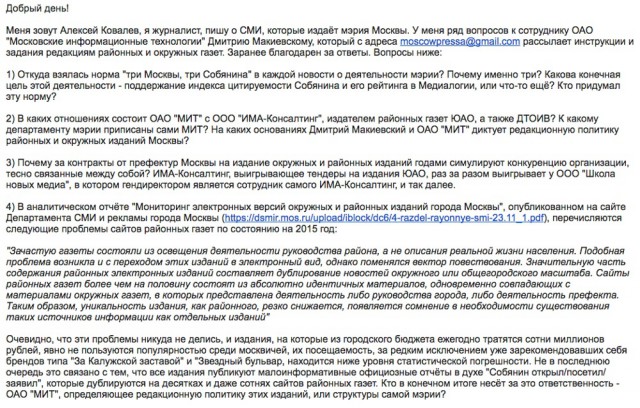 Добрый день!

Меня зовут Алексей Ковалев, я журналист, пишу о СМИ, которые издаёт мэрия Москвы. У меня ряд вопросов к сотруднику ОАО "Московские информационные технологии" Дмитрию Макиевскому, который с адреса moscowpressa@gmail.com рассылает инструкции и задания редакциям районных и окружных газет. Заранее благодарен за ответы. Вопросы ниже:

1) Откуда взялась норма "три Москвы, три Собянина" в каждой новости о деятельности мэрии? Почему именно три? Какова конечная цель этой деятельности - поддержание индекса цитируемости Собянина и его рейтинга в Медиалогии, или что-то ещё? Кто придумал эту норму?

2) В каких отношениях состоит ОАО "МИТ" с ООО "ИМА-Консалтинг", издателем районных газет ЮАО, а также ДТОИВ? К какому департаменту мэрии приписаны сами МИТ? На каких основаниях Дмитрий Макиевский и ОАО "МИТ" диктует редакционную политику районных и окружных изданий Москвы?

3) Почему за контракты от префектур Москвы на издание окружных и районных изданий годами симулируют конкуренцию организации, тесно связанные между собой? ИМА-Консалтинг, выигрывающее тендеры на издания ЮАО, раз за разом выигрывает у ООО "Школа новых медиа", в котором гендиректором является сотрудник самого ИМА-Консалтинг, и так далее.

4) В аналитическом отчёте "Мониторинг электронных версий окружных и районных изданий города Москвы", опубликованном на сайте Департамента СМИ и рекламы города Москвы (https://dsmir.mos.ru/upload/iblock/dc6/4-razdel-rayonnye-smi-23.11_1.pdf), перечисляются следующие проблемы сайтов районных газет по состоянию на 2015 год:

"Зачастую газеты состояли из освещения деятельности руководства района, а не описания реальной жизни населения. Подобная проблема возникла и с переходом этих изданий в электронный вид, однако поменялся вектор повествования. Значительную часть содержания районных электронных изданий составляет дублирование новостей окружного или общегородского масштаба. Сайты районных газет более чем на половину состоят из абсолютно идентичных материалов, одновременно совпадающих с материалами окружных газет, в которых представлена деятельность либо руководства города, либо деятельность префекта. Таким образом, уникальность издания, как районного, резко снижается, появляется сомнение в необходимости существования таких источников информации как отдельных изданий"

Очевидно, что эти проблемы никуда не делись, и издания, на которые из городского бюджета ежегодно тратятся сотни миллионов рублей, явно не пользуются популярностью среди москвичей, их посещаемость, за редким исключением уже зарекомендовавших себя брендов типа "За Калужской заставой" и "Звездный бульвар, находится ниже уровня статистической погрешности. Не в последнюю очередь это связано с тем, что все издания публикуют малоинформативные официозные отчёты в духе "Собянин открыл/посетил/заявил", которые дублируются на десятках и даже сотнях сайтов районных газет. Кто в конечном итоге несёт за это ответственность - ОАО "МИТ", определяющее редакционную политику этих изданий, или структуры самой мэрии?